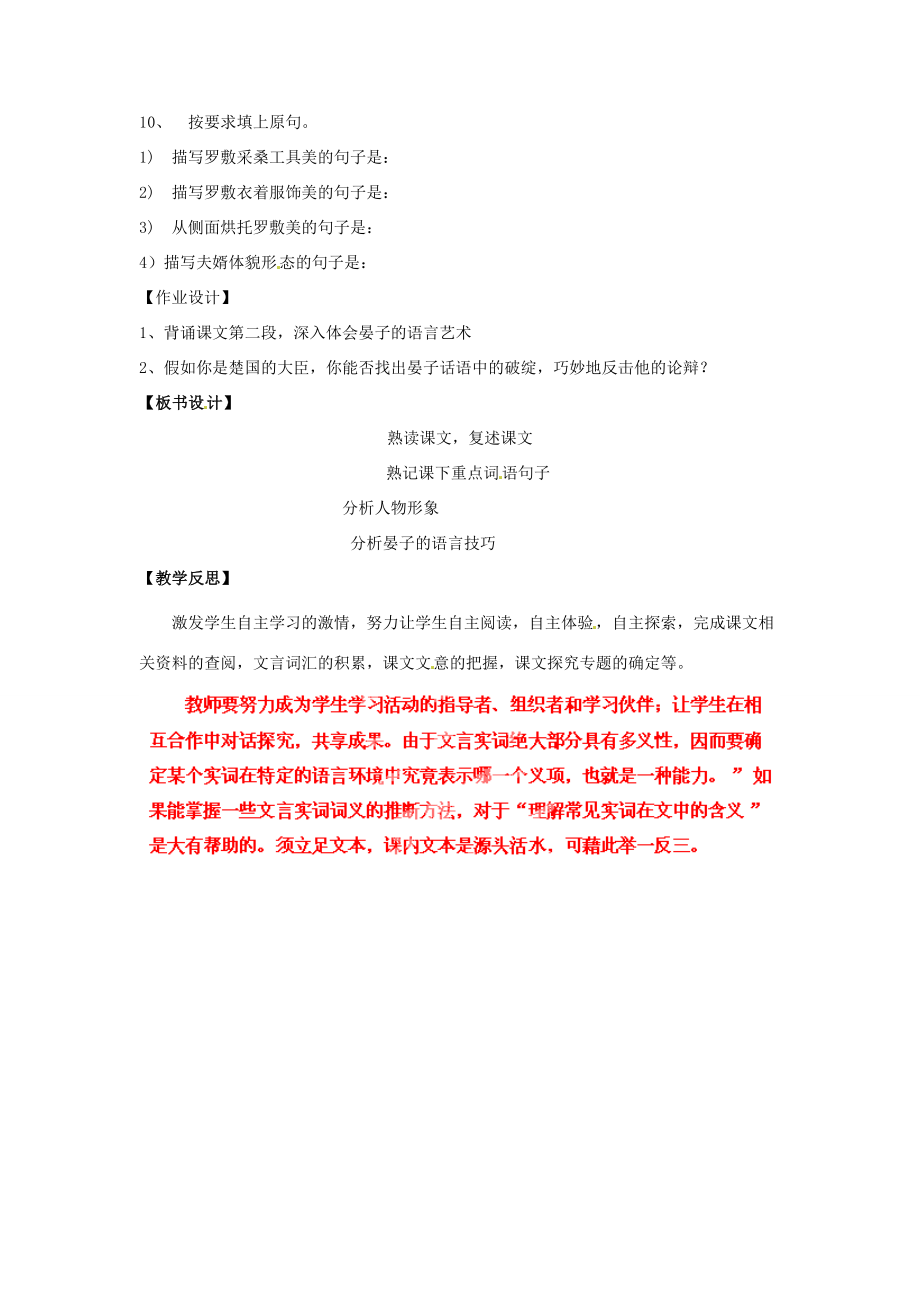 10、 按要求填上原句。

1） 描写罗敷采桑工具美的句子是：

2） 描写罗敷衣着服饰美的句子是：

3） 从侧面烘托罗敷美的句子是：

4）描写夫婿体貌形态的句子是：

【作业设计】

1、背诵课文第二段，深入体会晏子的语言艺术

2、假如你是楚国的大臣，你能否找出晏子话语中的破绽，巧妙地反击他的论辩？

【板书设计】

熟读课文，复述课文

熟记课下重点词语句子

分析人物形象

分析晏子的语言技巧

【教学反思】

激发学生自主学习的激情，努力让学生自主阅读，自主体验，自主探索，完成课文相关资料的查阅，文言词汇的积累，课文文意的把握，课文探究专题的确定等。

教师要努力成为学生学习活动的指导者、组织者和学习伙伴；让学生在相互合作中对话探究，共享成果。由于文言实词绝大部分具有多义性，因而要确定某个实词在特定的语言环境中究竟表示哪一个义项，也就是一种能力。”如果能掌握一些文言实词词义的推断方法，对于“理解常见实词在文中的含义”是大有帮助的。须立足文本，课内文本是源头活水，可藉此举一反三。